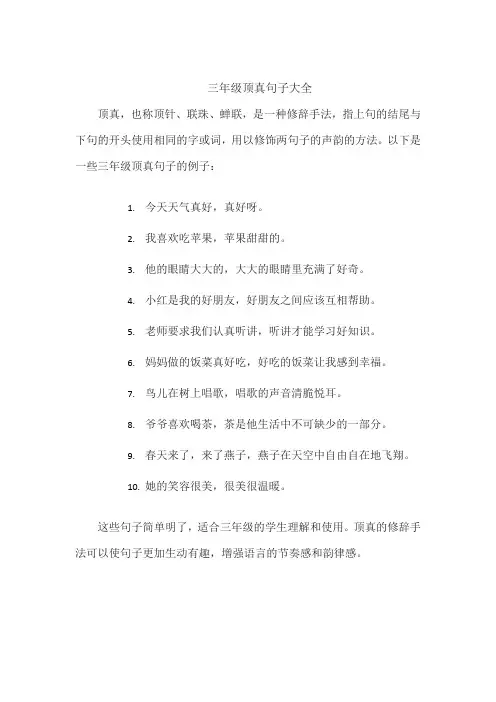 三年级顶真句子大全

顶真，也称顶针、联珠、蝉联，是一种修辞手法，指上句的结尾与下句的开头使用相同的字或词，用以修饰两句子的声韵的方法。以下是一些三年级顶真句子的例子：

1. 今天天气真好，真好呀。
2. 我喜欢吃苹果，苹果甜甜的。
3. 他的眼睛大大的，大大的眼睛里充满了好奇。
4. 小红是我的好朋友，好朋友之间应该互相帮助。
5. 老师要求我们认真听讲，听讲才能学习好知识。
6. 妈妈做的饭菜真好吃，好吃的饭菜让我感到幸福。
7. 鸟儿在树上唱歌，唱歌的声音清脆悦耳。
8. 爷爷喜欢喝茶，茶是他生活中不可缺少的一部分。
9. 春天来了，来了燕子，燕子在天空中自由自在地飞翔。
10. 她的笑容很美，很美很温暖。

这些句子简单明了，适合三年级的学生理解和使用。顶真的修辞手法可以使句子更加生动有趣，增强语言的节奏感和韵律感。